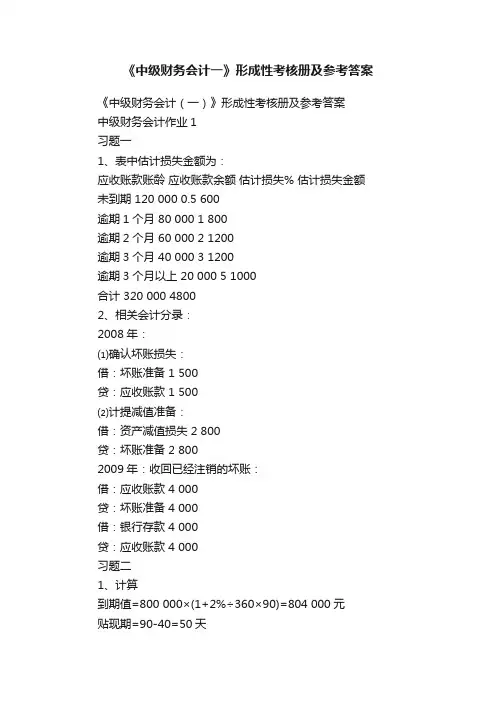 《中级财务会计一》形成性考核册及参考答案

《中级财务会计（一）》形成性考核册及参考答案
中级财务会计作业 1
习题一
1、表中估计损失金额为：
应收账款账龄 应收账款余额 估计损失% 估计损失金额
未到期 120 000 0.5 600
逾期 1 个月 80 000 1 800
逾期 2 个月 60 000 2 1200
逾期 3 个月 40 000 3 1200
逾期 3 个月以上 20 000 5 1000
合计 320 000 4800
2、相关会计分录：
2008 年：
⑴确认坏账损失：
借：坏账准备 1 500
贷：应收账款 1 500
⑵计提减值准备：
借：资产减值损失 2 800
贷：坏账准备 2 800
2009 年：收回已经注销的坏账：
借：应收账款 4 000
贷：坏账准备 4 000
借：银行存款 4 000
贷：应收账款 4 000
习题二
1、计算
到期值=800 000×(1+2%÷360×90)=804 000 元
贴现期=90-40=50 天